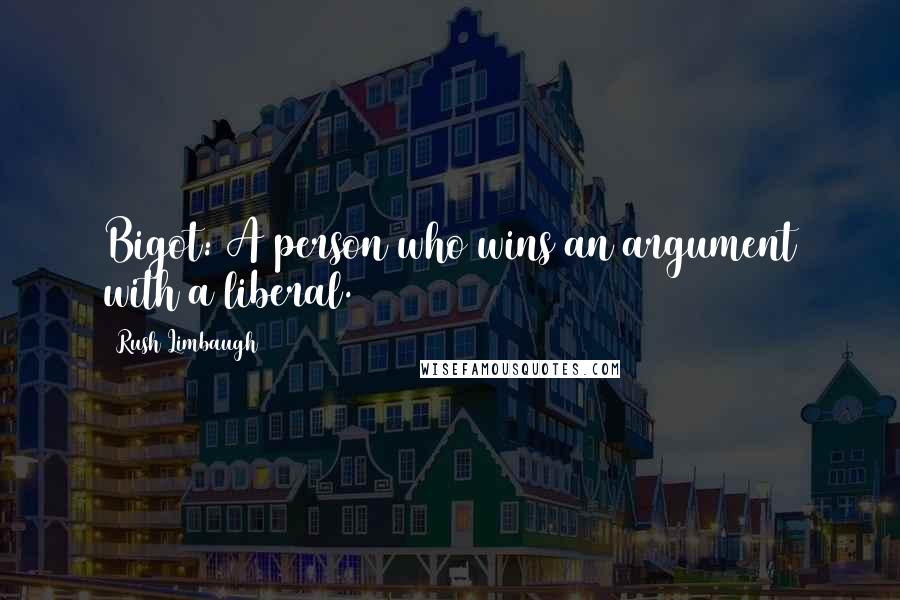 Bigot: A person who wins an argument with a liberal.

Rush Limbaugh

WISEFAMOUSQUOTES.COM